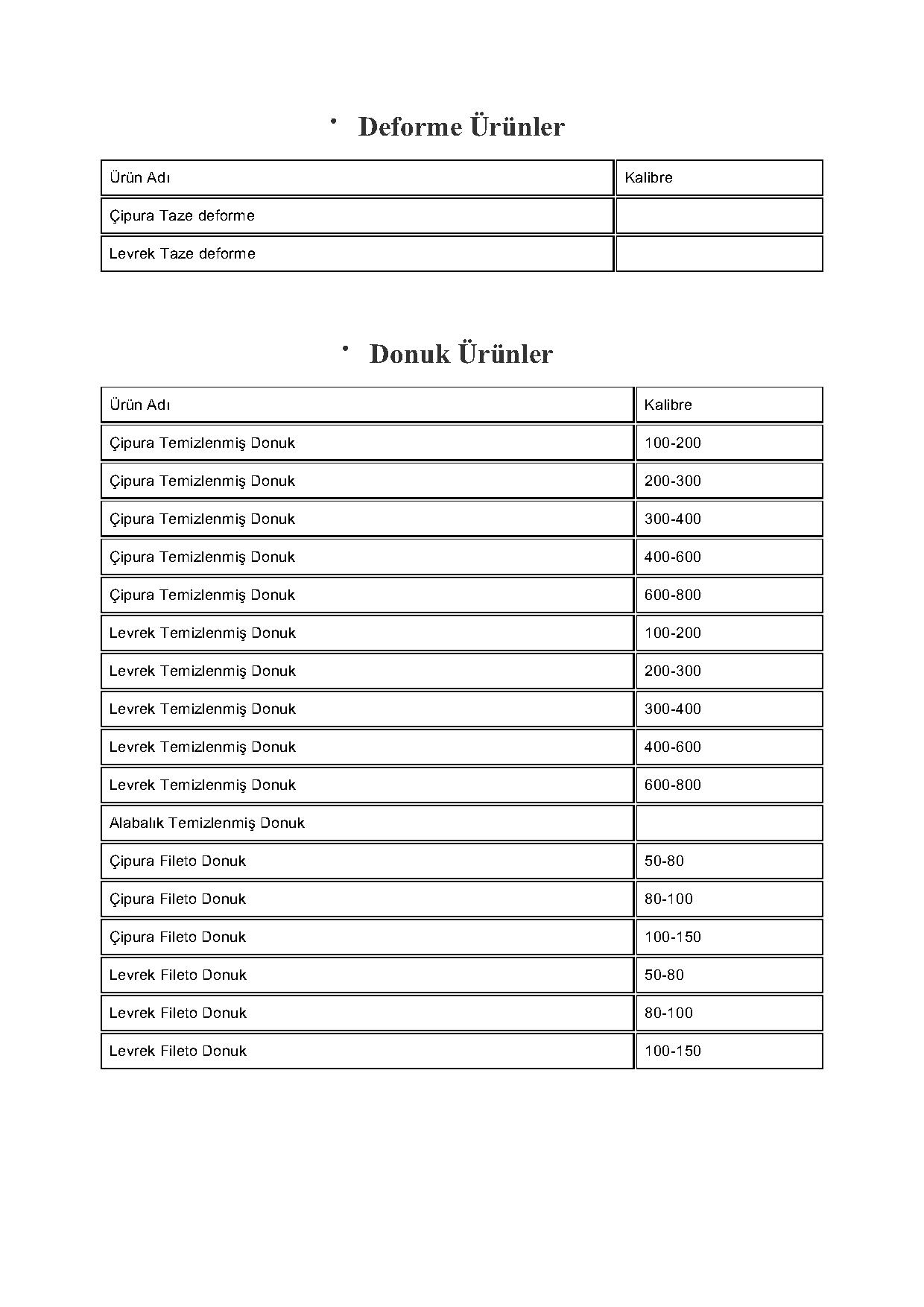 • Deforme Ürünler

| Ürün Adı | Kalibre |
|---|---|
| Çipura Taze deforme | |
| Levrek Taze deforme | |

• Donuk Ürünler

| Ürün Adı | Kalibre |
|---|---|
| Çipura Temizlenmiş Donuk | 100-200 |
| Çipura Temizlenmiş Donuk | 200-300 |
| Çipura Temizlenmiş Donuk | 300-400 |
| Çipura Temizlenmiş Donuk | 400-600 |
| Çipura Temizlenmiş Donuk | 600-800 |
| Levrek Temizlenmiş Donuk | 100-200 |
| Levrek Temizlenmiş Donuk | 200-300 |
| Levrek Temizlenmiş Donuk | 300-400 |
| Levrek Temizlenmiş Donuk | 400-600 |
| Levrek Temizlenmiş Donuk | 600-800 |
| Alabalık Temizlenmiş Donuk | |
| Çipura Fileto Donuk | 50-80 |
| Çipura Fileto Donuk | 80-100 |
| Çipura Fileto Donuk | 100-150 |
| Levrek Fileto Donuk | 50-80 |
| Levrek Fileto Donuk | 80-100 |
| Levrek Fileto Donuk | 100-150 |